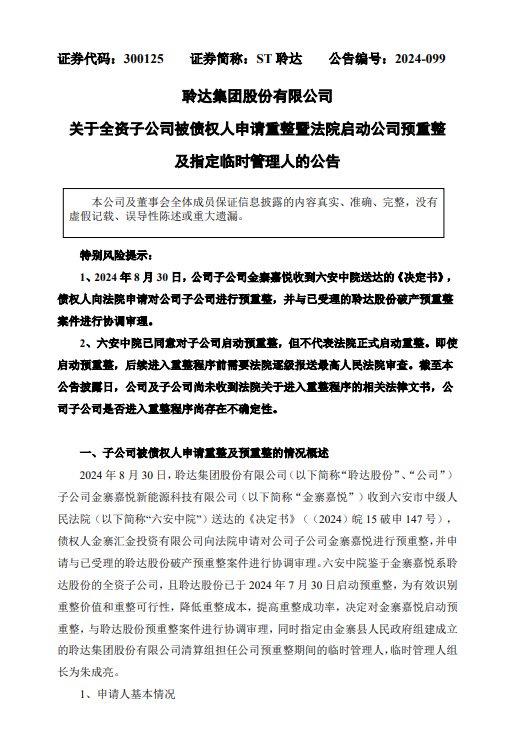 证券代码：300125　　证券简称：ST 聆达　　公告编号：2024-099

聆达集团股份有限公司

关于全资子公司被债权人申请重整暨法院启动公司预重整及指定临时管理人的公告

本公司及董事会全体成员保证信息披露的内容真实、准确、完整，没有虚假记载、误导性陈述或重大遗漏。

特别风险提示：

1、2024 年 8 月 30 日，公司子公司金寨嘉悦收到六安中院送达的《决定书》，债权人向法院申请对公司子公司进行预重整，并与已受理的聆达股份破产预重整案件进行协调审理。

2、六安中院已同意对子公司启动预重整，但不代表法院正式启动重整。即使启动预重整，后续进入重整程序前需要法院逐级报送最高人民法院审查。截至本公告披露日，公司及子公司尚未收到法院关于进入重整程序的相关法律文书，公司子公司是否进入重整程序尚存在不确定性。

一、子公司被债权人申请重整及预重整的情况概述

2024 年 8 月 30 日，聆达集团股份有限公司（以下简称“聆达股份”、“公司”）子公司金寨嘉悦新能源科技有限公司（以下简称“金寨嘉悦”）收到六安市中级人民法院（以下简称“六安中院”）送达的《决定书》（（2024）皖 15 破申 147 号），债权人金寨汇金投资有限公司向法院申请对公司子公司金寨嘉悦进行预重整，并申请与已受理的聆达股份破产预重整案件进行协调审理。六安中院鉴于金寨嘉悦系聆达股份的全资子公司，且聆达股份已于 2024 年 7 月 30 日启动预重整，为有效识别重整价值和重整可行性，降低重整成本，提高重整成功率，决定对金寨嘉悦启动预重整，与聆达股份预重整案件进行协调审理，同时指定由金寨县人民政府组建成立的聆达集团股份有限公司清算组担任公司预重整期间的临时管理人，临时管理人组长为朱成亮。

1、申请人基本情况